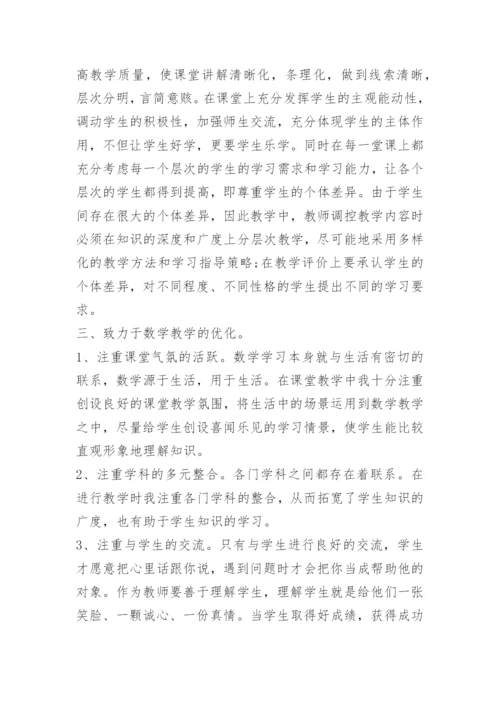 高教学质量，使课堂讲解清晰化，条理化，做到线索清晰，层次分明，言简意赅。在课堂上充分发挥学生的主观能动性，调动学生的积极性，加强师生交流，充分体现学生的主体作用，不但让学生好学，更要学生乐学。同时在每一堂课上都充分考虑每一个层次的学生的学习需求和学习能力，让各个层次的学生都得到提高，即尊重学生的个体差异。由于学生间存在很大的个体差异，因此教学中，教师调控教学内容时必须在知识的深度和广度上分层次教学，尽可能地采用多样化的教学方法和学习指导策略;在教学评价上要承认学生的个体差异，对不同程度、不同性格的学生提出不同的学习要求。

三、致力于数学教学的优化。

1、注重课堂气氛的活跃。数学学习本身就与生活有密切的联系，数学源于生活，用于生活。在课堂教学中我十分注重创设良好的课堂教学氛围，将生活中的场景运用到数学教学之中，尽量给学生创设喜闻乐见的学习情景，使学生能比较直观形象地理解知识。

2、注重学科的多元整合。各门学科之间都存在着联系。在进行教学时我注重各门学科的整合，从而拓宽了学生知识的广度，也有助于学生知识的学习。

3、注重与学生的交流。只有与学生进行良好的交流，学生才愿意把心里话跟你说，遇到问题时才会把你当成帮助他的对象。作为教师要善于理解学生，理解学生就是给他们一张笑脸、一颗诚心、一份真情。当学生取得好成绩，获得成功